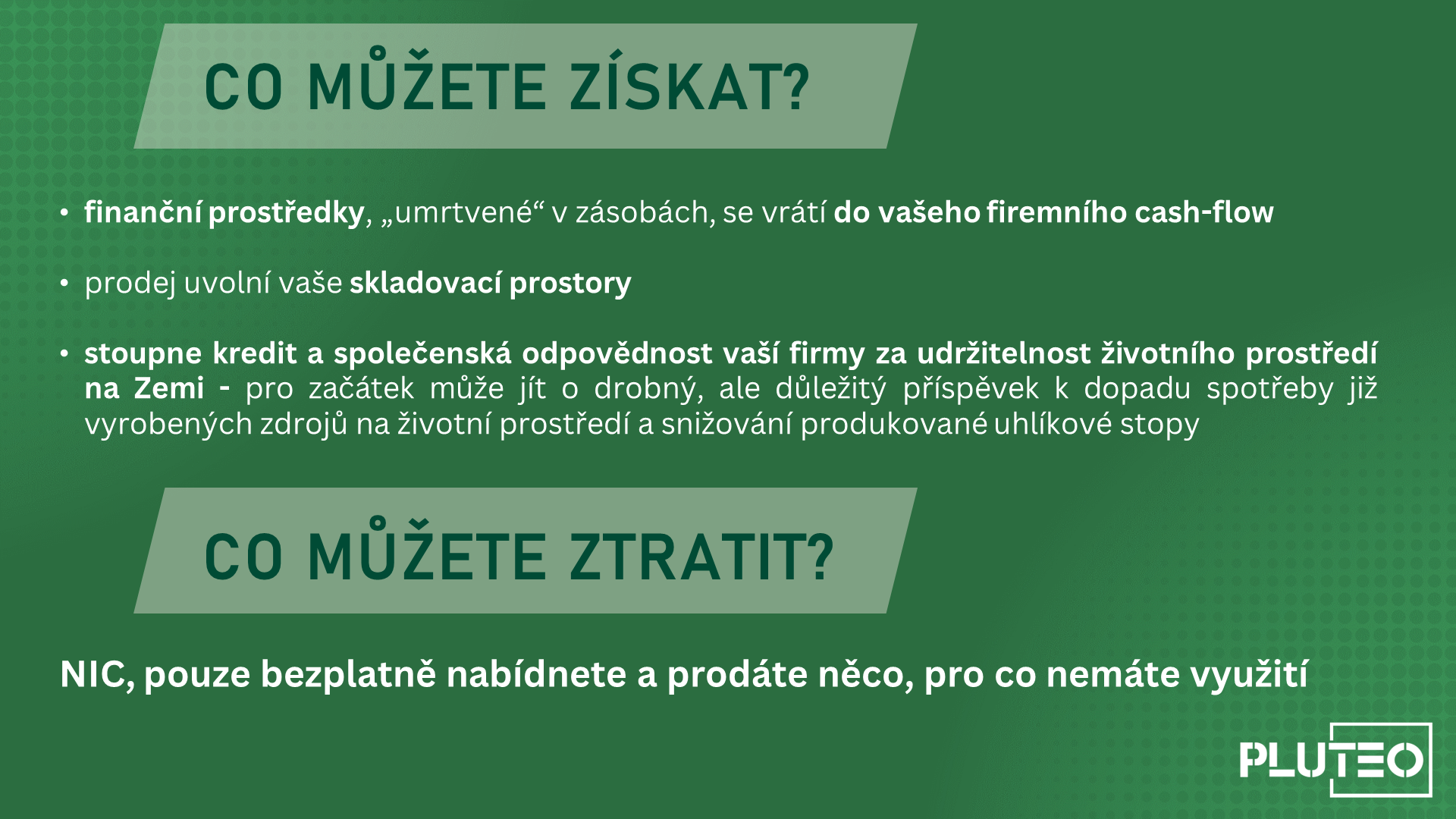 CO MŮŽETE ZÍSKAT?

• finanční prostředky, „umrtvené“ v zásobách, se vrátí do vašeho firemního cash-flow

• prodej uvolní vaše skladovací prostory

• stoupne kredit a společenská odpovědnost vaší firmy za udržitelnost životního prostředí na Zemi - pro začátek může jít o drobný, ale důležitý příspěvek k dopadu spotřeby již vyrobených zdrojů na životní prostředí a snižování produkované uhlíkové stopy

CO MŮŽETE ZTRATIT?

NIC, pouze bezplatně nabídnete a prodáte něco, pro co nemáte využití

PLUTEO